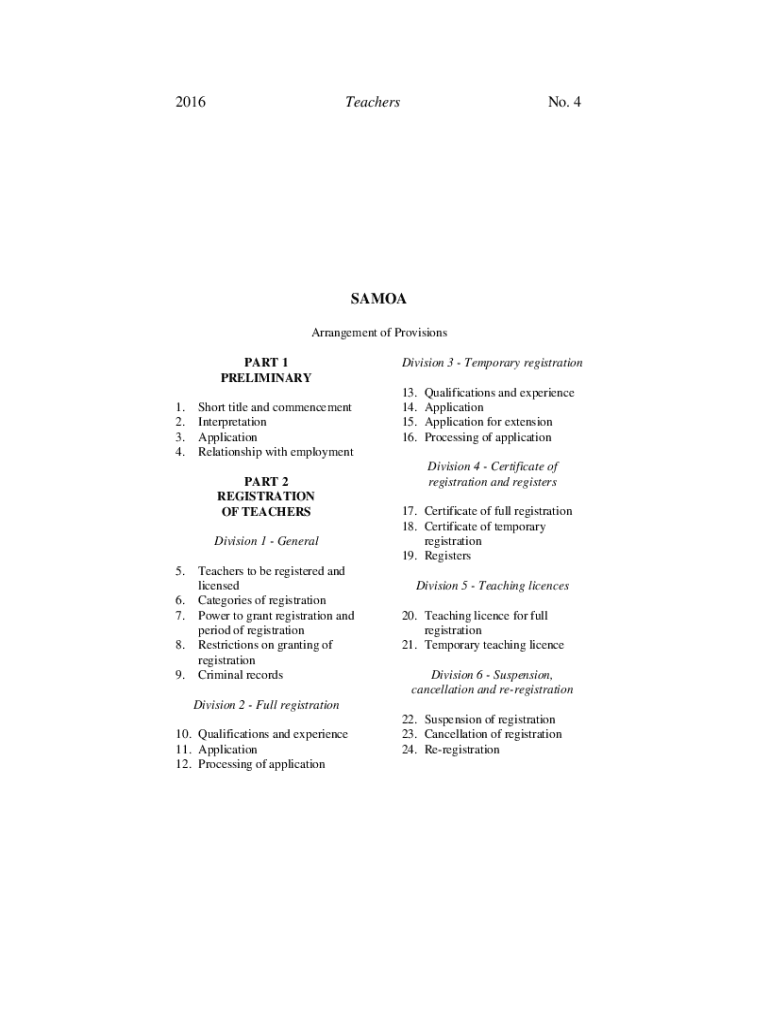 2016 Teachers No. 4

SAMOA

Arrangement of Provisions

PART 1
PRELIMINARY

1. Short title and commencement
2. Interpretation
3. Application
4. Relationship with employment

PART 2
REGISTRATION
OF TEACHERS

Division 1 - General

5. Teachers to be registered and licensed
6. Categories of registration
7. Power to grant registration and period of registration
8. Restrictions on granting of registration
9. Criminal records

Division 2 - Full registration

10. Qualifications and experience
11. Application
12. Processing of application

Division 3 - Temporary registration

13. Qualifications and experience
14. Application
15. Application for extension
16. Processing of application

Division 4 - Certificate of registration and registers

17. Certificate of full registration
18. Certificate of temporary registration
19. Registers

Division 5 - Teaching licences

20. Teaching licence for full registration
21. Temporary teaching licence

Division 6 - Suspension, cancellation and re-registration

22. Suspension of registration
23. Cancellation of registration
24. Re-registration